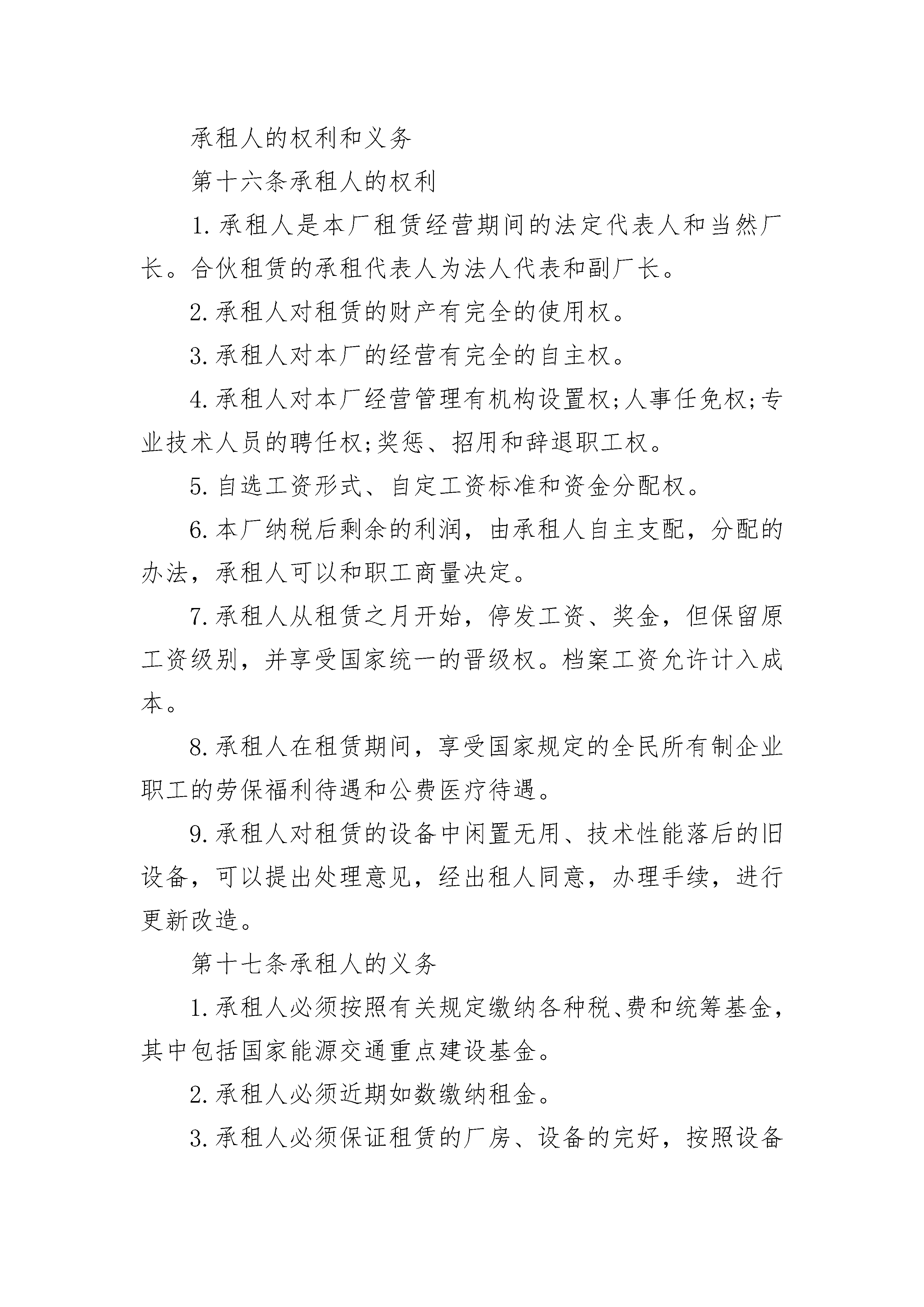 承租人的权利和义务

第十六条承租人的权利

1.承租人是本厂租赁经营期间的法定代表人和当然厂长。合伙租赁的承租代表人为法人代表和副厂长。

2.承租人对租赁的财产有完全的使用权。

3.承租人对本厂的经营有完全的自主权。

4.承租人对本厂经营管理有机构设置权;人事任免权;专业技术人员的聘任权;奖惩、招用和辞退职工权。

5.自选工资形式、自定工资标准和资金分配权。

6.本厂纳税后剩余的利润，由承租人自主支配，分配的办法，承租人可以和职工商量决定。

7.承租人从租赁之月开始，停发工资、奖金，但保留原工资级别，并享受国家统一的晋级权。档案工资允许计入成本。

8.承租人在租赁期间，享受国家规定的全民所有制企业职工的劳保福利待遇和公费医疗待遇。

9.承租人对租赁的设备中闲置无用、技术性能落后的旧设备，可以提出处理意见，经出租人同意，办理手续，进行更新改造。

第十七条承租人的义务

1.承租人必须按照有关规定缴纳各种税、费和统筹基金，其中包括国家能源交通重点建设基金。

2.承租人必须近期如数缴纳租金。

3.承租人必须保证租赁的厂房、设备的完好，按照设备